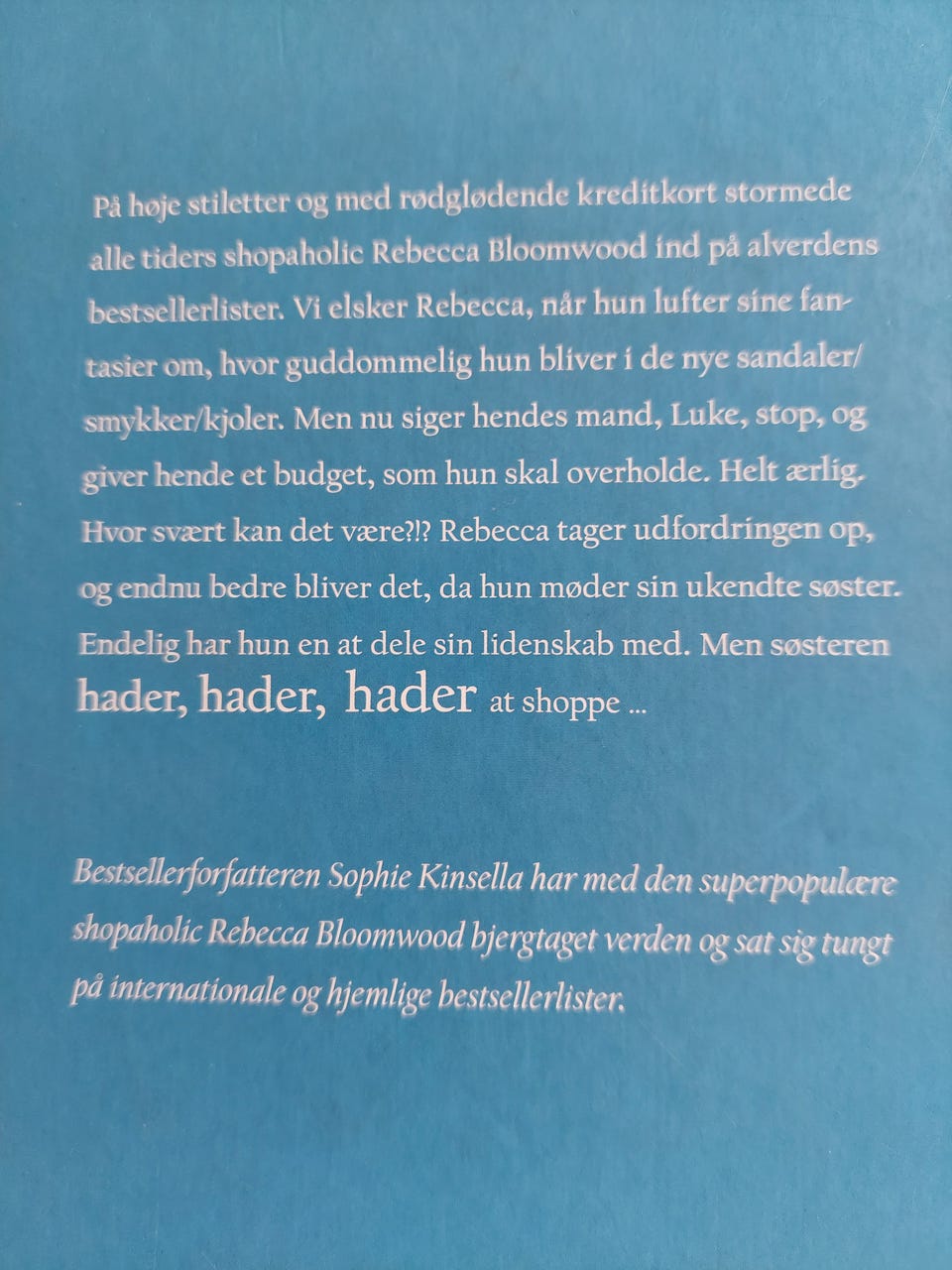 På høje stiletter og med rødglødende kreditkort stormede alle tiders shopaholic Rebecca Bloomwood ind på alverdens bestsellerlister. Vi elsker Rebecca, når hun lufter sine fantasier om, hvor guddommelig hun bliver i de nye sandaler/smykker/kjoler. Men nu siger hendes mand, Luke, stop, og giver hende et budget, som hun skal overholde. Helt ærlig. Hvor svært kan det være?!? Rebecca tager udfordringen op, og endnu bedre bliver det, da hun møder sin ukendte søster. Endelig har hun en at dele sin lidenskab med. Men søsteren hader, hader, hader at shoppe ...

Bestsellerforfatteren Sophie Kinsella har med den superpopulære shopaholic Rebecca Bloomwood bjergtaget verden og sat sig tungt på internationale og hjemlige bestsellerlister.